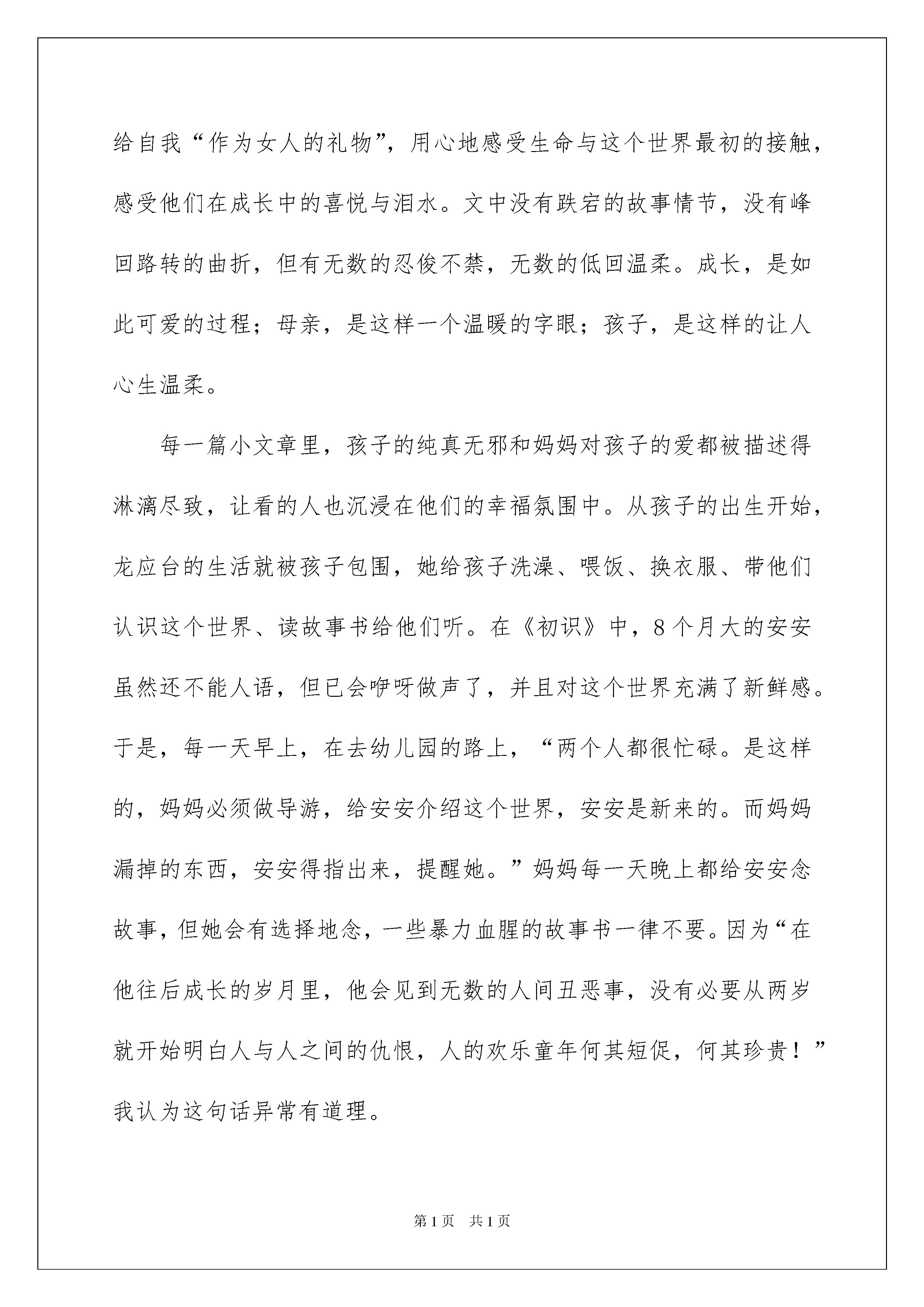 给自我“作为女人的礼物”，用心地感受生命与这个世界最初的接触，感受他们在成长中的喜悦与泪水。文中没有跌宕的故事情节，没有峰回路转的曲折，但有无数的忍俊不禁，无数的低回温柔。成长，是如此可爱的过程；母亲，是这样一个温暖的字眼；孩子，是这样的让人心生温柔。

每一篇小文章里，孩子的纯真无邪和妈妈对孩子的爱都被描述得淋漓尽致，让看的人也沉浸在他们的幸福氛围中。从孩子的出生开始，龙应台的生活就被孩子包围，她给孩子洗澡、喂饭、换衣服、带他们认识这个世界、读故事书给他们听。在《初识》中，8个月大的安安虽然还不能人语，但已会咿呀做声了，并且对这个世界充满了新鲜感。于是，每一天早上，在去幼儿园的路上，“两个人都很忙碌。是这样的，妈妈必须做导游，给安安介绍这个世界，安安是新来的。而妈妈漏掉的东西，安安得指出来，提醒她。”妈妈每一天晚上都给安安念故事，但她会有选择地念，一些暴力血腥的故事书一律不要。因为“在他往后成长的岁月里，他会见到无数的人间丑恶事，没有必要从两岁就开始明白人与人之间的仇恨，人的欢乐童年何其短促，何其珍贵！”我认为这句话异常有道理。

第1页 共1页